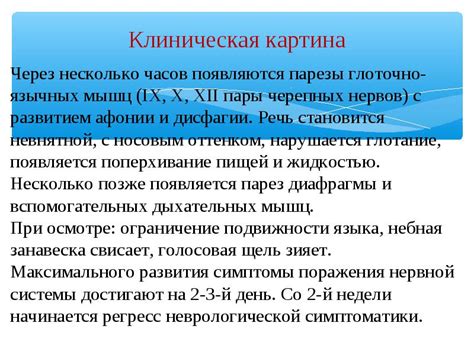 Клиническая картина

Через несколько часов появляются парезы глоточно-язычных мышц (IX, X, XII пары черепных нервов) с развитием афонии и дисфагии. Речь становится невнятной, с носовым оттенком, нарушается глотание, появляется поперхивание пищей и жидкостью.
Несколько позже появляется парез диафрагмы и вспомогательных дыхательных мышц.
При осмотре: ограничение подвижности языка, небная занавеска свисает, голосовая щель зияет.
Максимального развития симптомы поражения нервной системы достигают на 2-3-й день. Со 2-й недели начинается регресс неврологической симптоматики.